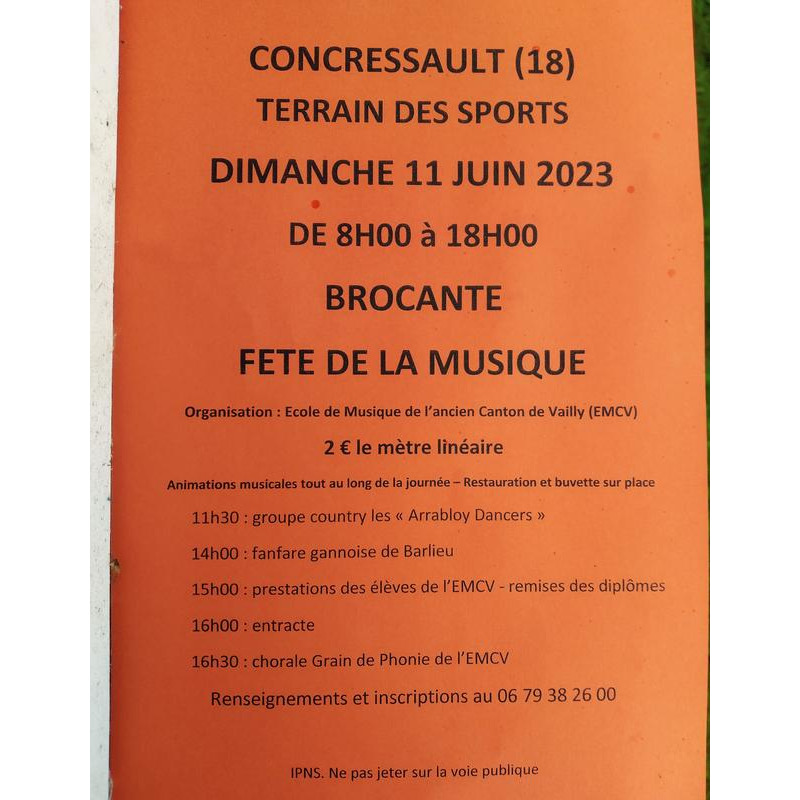 CONCRESSAULT (18)
TERRAIN DES SPORTS
DIMANCHE 11 JUIN 2023
DE 8H00 à 18H00
BROCANTE
FETE DE LA MUSIQUE

Organisation : Ecole de Musique de l'ancien Canton de Vailly (EMCV)

2 € le mètre linéaire

Animations musicales tout au long de la journée – Restauration et buvette sur place

11h30 : groupe country les « Arrabloy Dancers »

14h00 : fanfare gannoise de Barlieu

15h00 : prestations des élèves de l'EMCV - remises des diplômes

16h00 : entracte

16h30 : chorale Grain de Phonie de l'EMCV

Renseignements et inscriptions au 06 79 38 26 00

IPNS. Ne pas jeter sur la voie publique